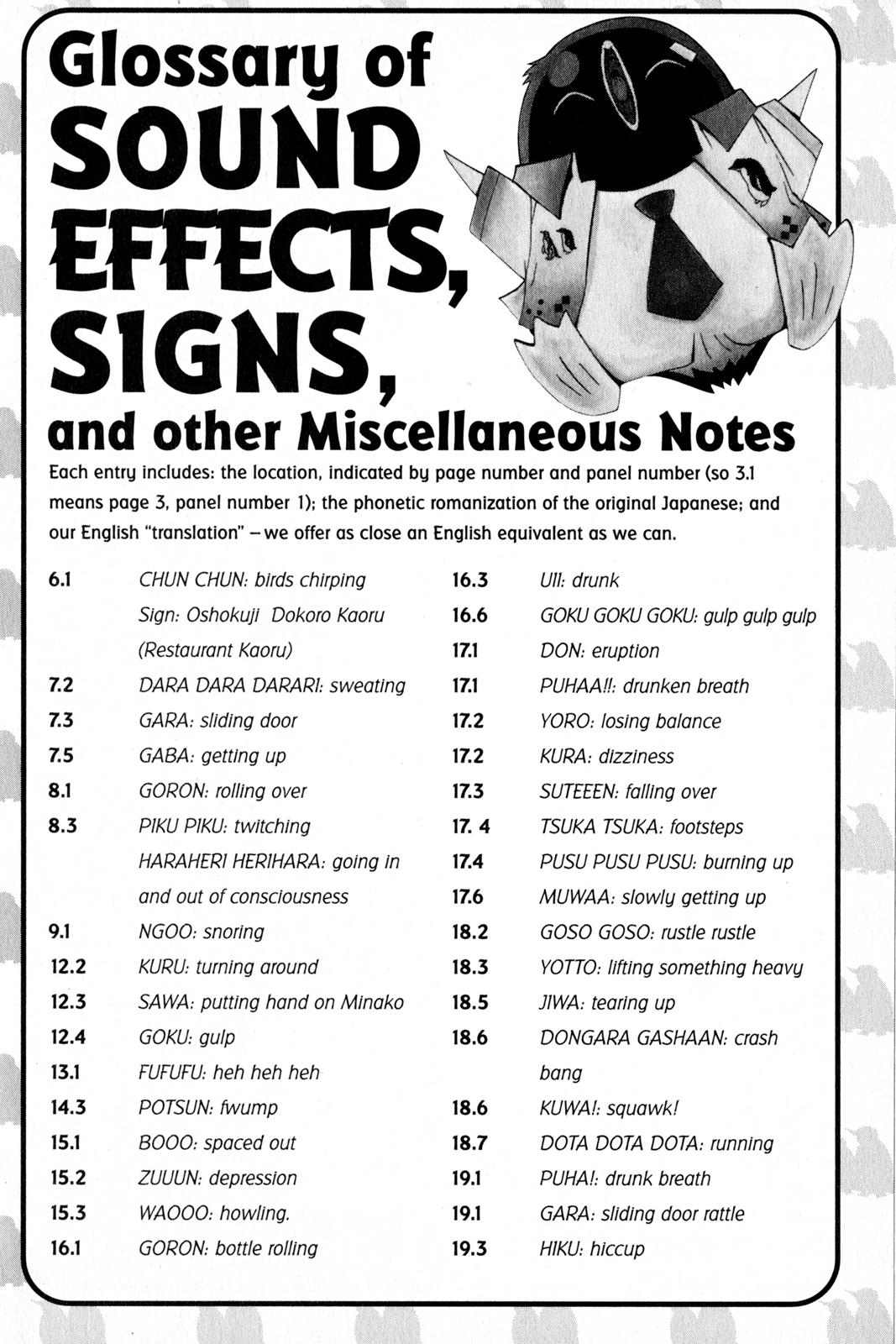 Glossary of
SOUND
EFFECTS,
SIGNS,
and other Miscellaneous Notes

Each entry includes: the location, indicated by page number and panel number (so 3.1 means page 3, panel number 1); the phonetic romanization of the original Japanese; and our English "translation" – we offer as close an English equivalent as we can.

6.1 CHUN CHUN: birds chirping
Sign: Oshokuji Dokoro Kaoru (Restaurant Kaoru)
7.2 DARA DARA DARARI: sweating
7.3 GARA: sliding door
7.5 GABA: getting up
8.1 GORON: rolling over
8.3 PIKU PIKU: twitching
HARAHERI HERIHARA: going in and out of consciousness
9.1 NGOO: snoring
12.2 KURU: turning around
12.3 SAWA: putting hand on Minako
12.4 GOKU: gulp
13.1 FUFUFU: heh heh heh
14.3 POTSUN: fwump
15.1 BOOO: spaced out
15.2 ZUUUN: depression
15.3 WAOOO: howling.
16.1 GORON: bottle rolling

16.3 UII: drunk
16.6 GOKU GOKU GOKU: gulp gulp gulp
17.1 DON: eruption
17.1 PUHAA!!: drunken breath
17.2 YORO: losing balance
17.2 KURA: dizziness
17.3 SUTEEEN: falling over
17. 4 TSUKA TSUKA: footsteps
17.4 PUSU PUSU PUSU: burning up
17.6 MUWAA: slowly getting up
18.2 GOSO GOSO: rustle rustle
18.3 YOTTO: lifting something heavy
18.5 JIWA: tearing up
18.6 DONGARA GASHAAN: crash bang
18.6 KUWA!: squawk!
18.7 DOTA DOTA DOTA: running
19.1 PUHA!: drunk breath
19.1 GARA: sliding door rattle
19.3 HIKU: hiccup